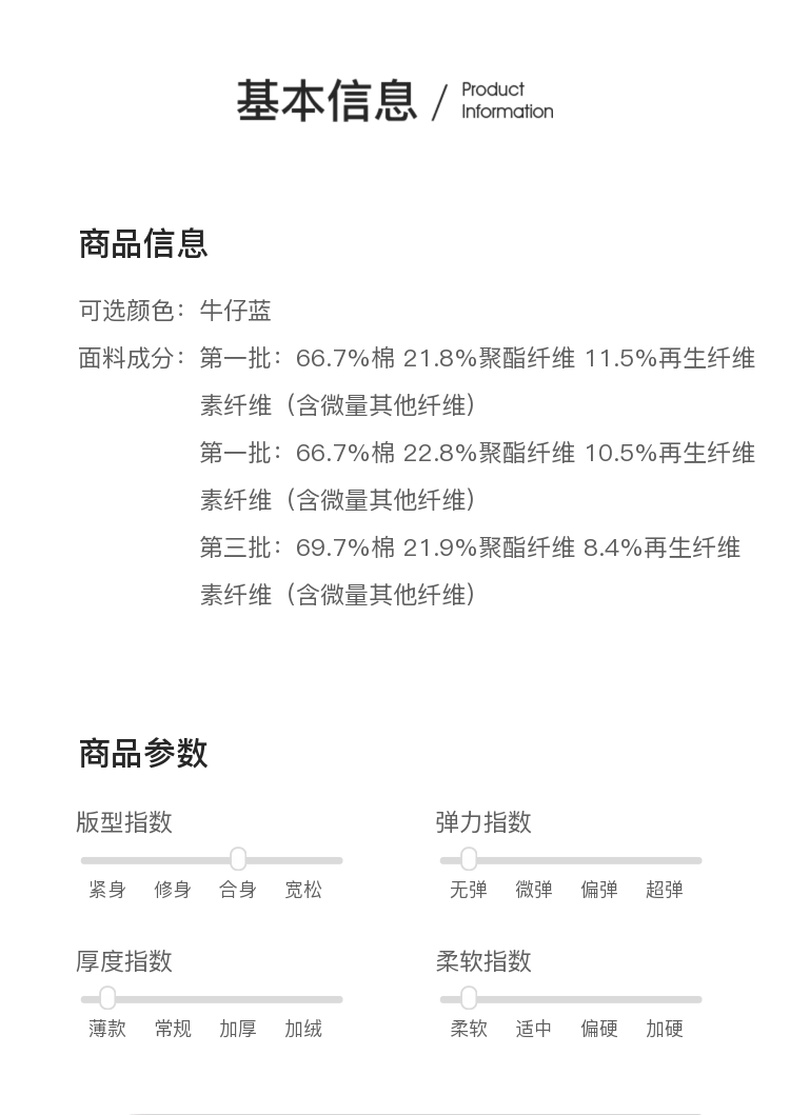 基本信息 / Product Information

商品信息

可选颜色：牛仔蓝

面料成分：第一批：66.7%棉 21.8%聚酯纤维 11.5%再生纤维素纤维（含微量其他纤维）
第一批：66.7%棉 22.8%聚酯纤维 10.5%再生纤维素纤维（含微量其他纤维）
第三批：69.7%棉 21.9%聚酯纤维 8.4%再生纤维素纤维（含微量其他纤维）

商品参数

版型指数
紧身 修身 合身 宽松

弹力指数
无弹 微弹 偏弹 超弹

厚度指数
薄款 常规 加厚 加绒

柔软指数
柔软 适中 偏硬 加硬